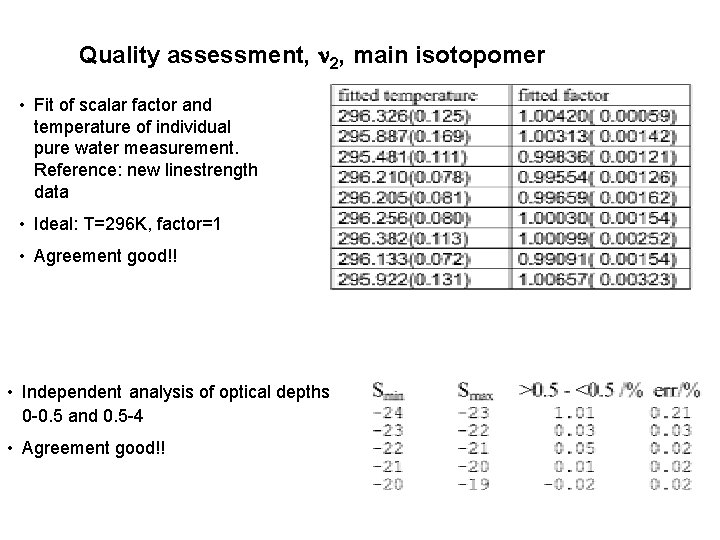 Quality assessment, $\nu_2$, main isotopomer

• Fit of scalar factor and temperature of individual pure water measurement. Reference: new linestrength data

• Ideal: T=296K, factor=1

• Agreement good!!

| fitted temperature | fitted factor |
|---|---|
| 296.326(0.125) | 1.00420( 0.00059) |
| 295.887(0.169) | 1.00313( 0.00142) |
| 295.481(0.111) | 0.99836( 0.00121) |
| 296.210(0.078) | 0.99554( 0.00126) |
| 296.205(0.081) | 0.99659( 0.00162) |
| 296.256(0.080) | 1.00030( 0.00154) |
| 296.382(0.113) | 1.00099( 0.00252) |
| 296.133(0.072) | 0.99091( 0.00154) |
| 295.922(0.131) | 1.00657( 0.00323) |

• Independent analysis of optical depths 0-0.5 and 0.5-4

• Agreement good!!

| $S_{min}$ | $S_{max}$ | >0.5 - <0.5 /% | err/% |
|---|---|---|---|
| -24 | -23 | 1.01 | 0.21 |
| -23 | -22 | 0.03 | 0.03 |
| -22 | -21 | 0.05 | 0.02 |
| -21 | -20 | 0.01 | 0.02 |
| -20 | -19 | -0.02 | 0.02 |